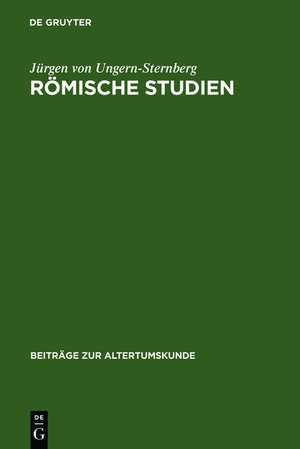 DE GRUYTER

Jürgen von Ungern-Sternberg
RÖMISCHE STUDIEN

BEITRÄGE ZUR ALTERTUMSKUNDE

DE
G